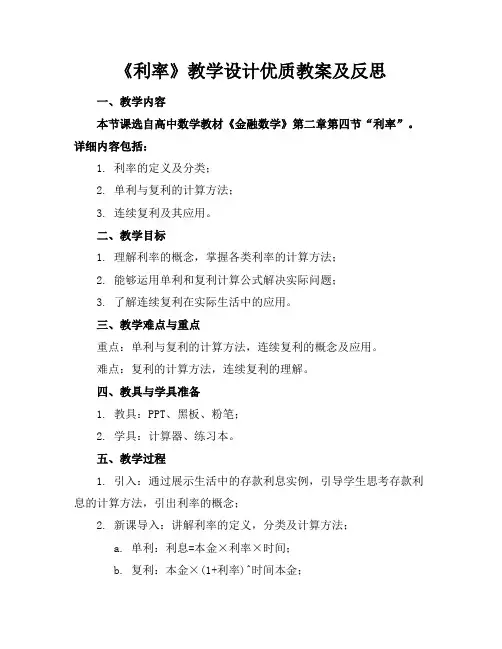 《利率》教学设计优质教案及反思

一、教学内容

本节课选自高中数学教材《金融数学》第二章第四节“利率”。详细内容包括：

1. 利率的定义及分类；

2. 单利与复利的计算方法；

3. 连续复利及其应用。

二、教学目标

1. 理解利率的概念，掌握各类利率的计算方法；

2. 能够运用单利和复利计算公式解决实际问题；

3. 了解连续复利在实际生活中的应用。

三、教学难点与重点

重点：单利与复利的计算方法，连续复利的概念及应用。

难点：复利的计算方法，连续复利的理解。

四、教具与学具准备

1. 教具：PPT、黑板、粉笔；

2. 学具：计算器、练习本。

五、教学过程

1. 引入：通过展示生活中的存款利息实例，引导学生思考存款利息的计算方法，引出利率的概念；

2. 新课导入：讲解利率的定义，分类及计算方法；

a. 单利：利息=本金×利率×时间；

b. 复利：本金×(1+利率)^时间本金；